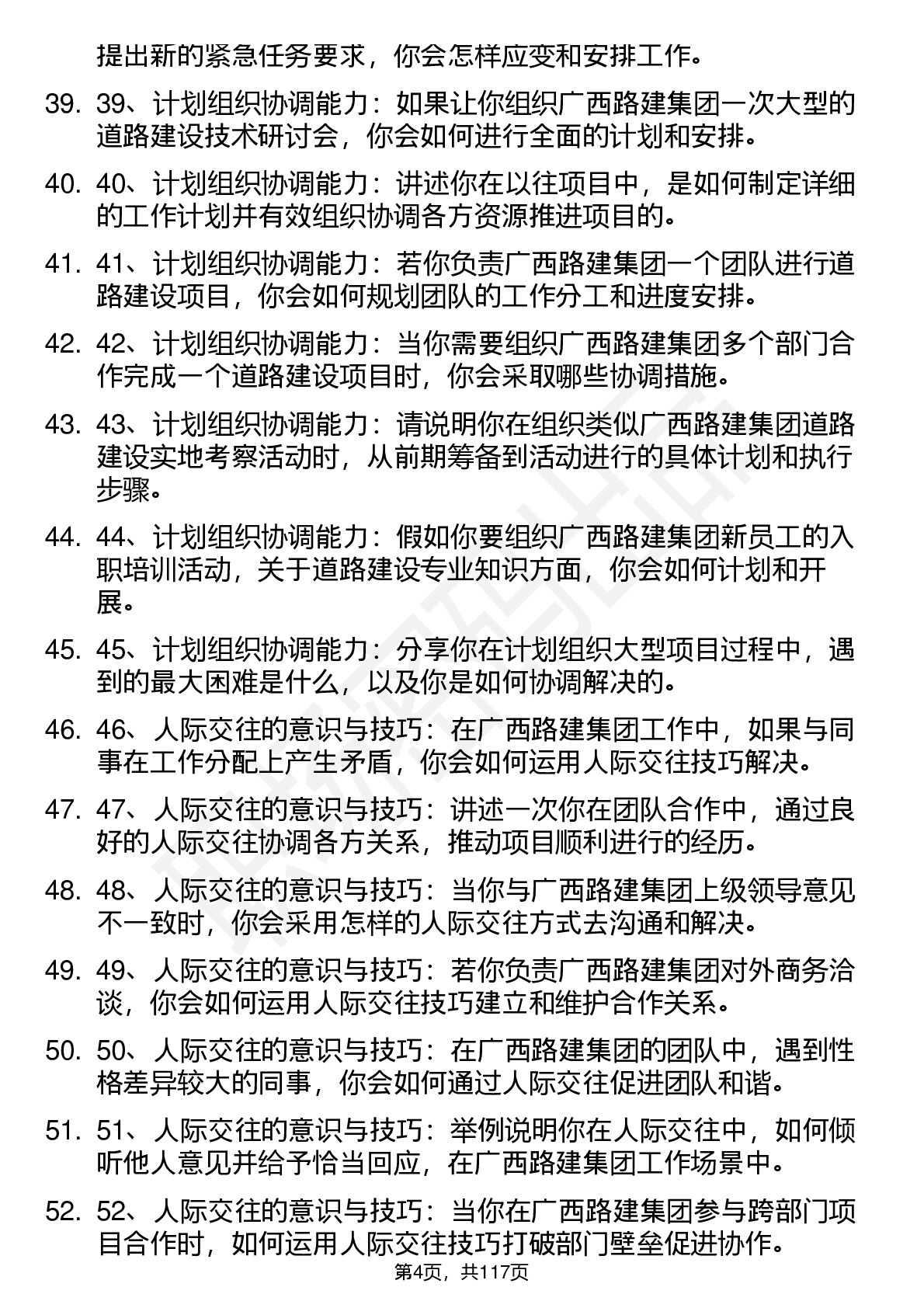 提出新的紧急任务要求，你会怎样应变和安排工作。

39. 39、计划组织协调能力：如果让你组织广西路建集团一次大型的道路建设技术研讨会，你会如何进行全面的计划和安排。

40. 40、计划组织协调能力：讲述你在以往项目中，是如何制定详细的工作计划并有效组织协调各方资源推进项目的。

41. 41、计划组织协调能力：若你负责广西路建集团一个团队进行道路建设项目，你会如何规划团队的工作分工和进度安排。

42. 42、计划组织协调能力：当你需要组织广西路建集团多个部门合作完成一个道路建设项目时，你会采取哪些协调措施。

43. 43、计划组织协调能力：请说明你在组织类似广西路建集团道路建设实地考察活动时，从前期筹备到活动进行的具体计划和执行步骤。

44. 44、计划组织协调能力：假如你要组织广西路建集团新员工的入职培训活动，关于道路建设专业知识方面，你会如何计划和开展。

45. 45、计划组织协调能力：分享你在计划组织大型项目过程中，遇到的最大困难是什么，以及你是如何协调解决的。

46. 46、人际交往的意识与技巧：在广西路建集团工作中，如果与同事在工作分配上产生矛盾，你会如何运用人际交往技巧解决。

47. 47、人际交往的意识与技巧：讲述一次你在团队合作中，通过良好的人际交往协调各方关系，推动项目顺利进行的经历。

48. 48、人际交往的意识与技巧：当你与广西路建集团上级领导意见不一致时，你会采用怎样的人际交往方式去沟通和解决。

49. 49、人际交往的意识与技巧：若你负责广西路建集团对外商务洽谈，你会如何运用人际交往技巧建立和维护合作关系。

50. 50、人际交往的意识与技巧：在广西路建集团的团队中，遇到性格差异较大的同事，你会如何通过人际交往促进团队和谐。

51. 51、人际交往的意识与技巧：举例说明你在人际交往中，如何倾听他人意见并给予恰当回应，在广西路建集团工作场景中。

52. 52、人际交往的意识与技巧：当你在广西路建集团参与跨部门项目合作时，如何运用人际交往技巧打破部门壁垒促进协作。

第4页，共117页